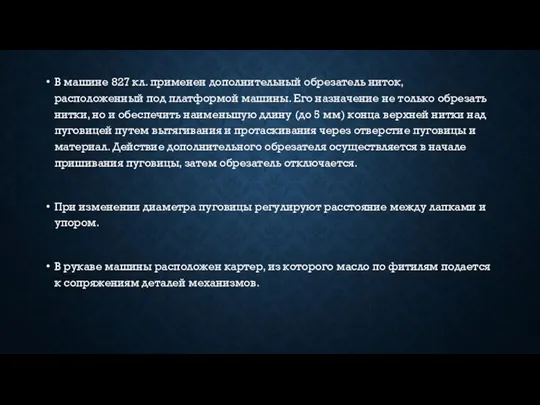 • В машине 827 кл. применен дополнительный обрезатель ниток, расположенный под платформой машины. Его назначение не только обрезать нитки, но и обеспечить наименьшую длину (до 5 мм) конца верхней нитки над пуговицей путем вытягивания и протаскивания через отверстие пуговицы и материал. Действие дополнительного обрезателя осуществляется в начале пришивания пуговицы, затем обрезатель отключается.

• При изменении диаметра пуговицы регулируют расстояние между лапками и упором.

• В рукаве машины расположен картер, из которого масло по фитилям подается к сопряжениям деталей механизмов.